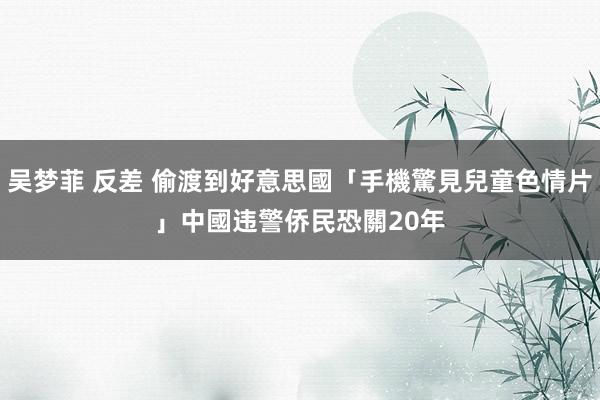 吴梦菲 反差 偷渡到好意思國「手機驚見兒童色情片」中國违警侨民恐關20年